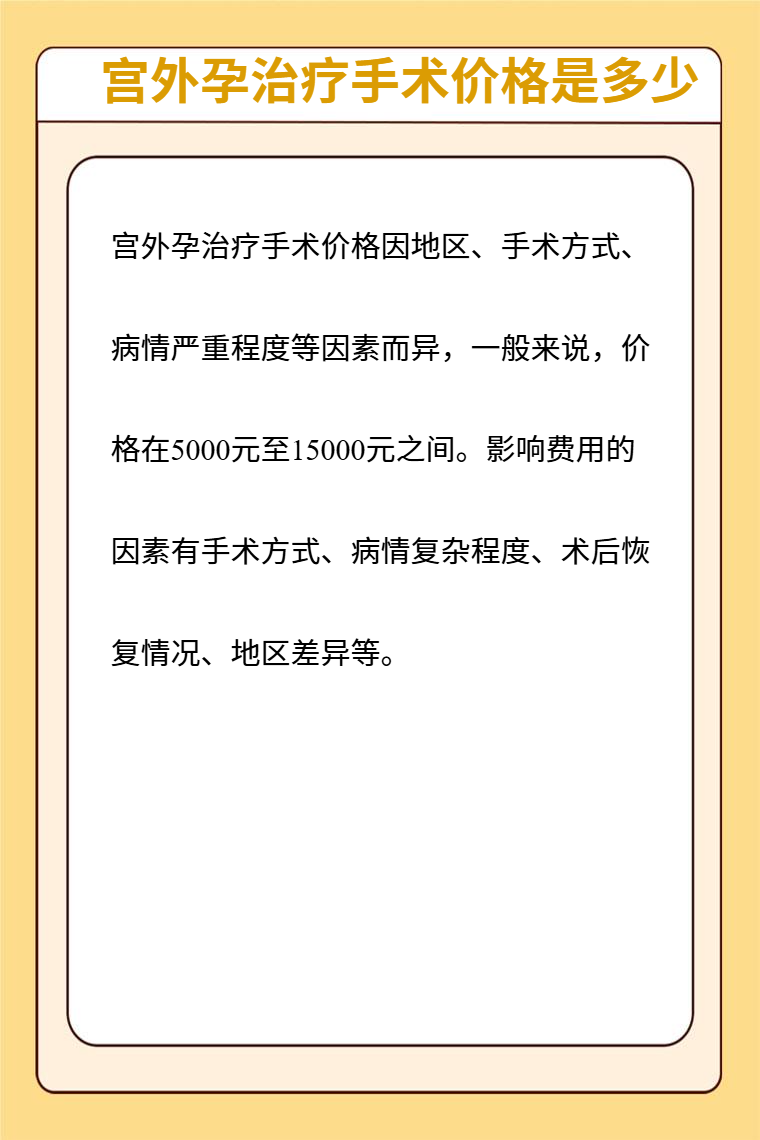 宫外孕治疗手术价格是多少

宫外孕治疗手术价格因地区、手术方式、病情严重程度等因素而异，一般来说，价格在5000元至15000元之间。影响费用的因素有手术方式、病情复杂程度、术后恢复情况、地区差异等。